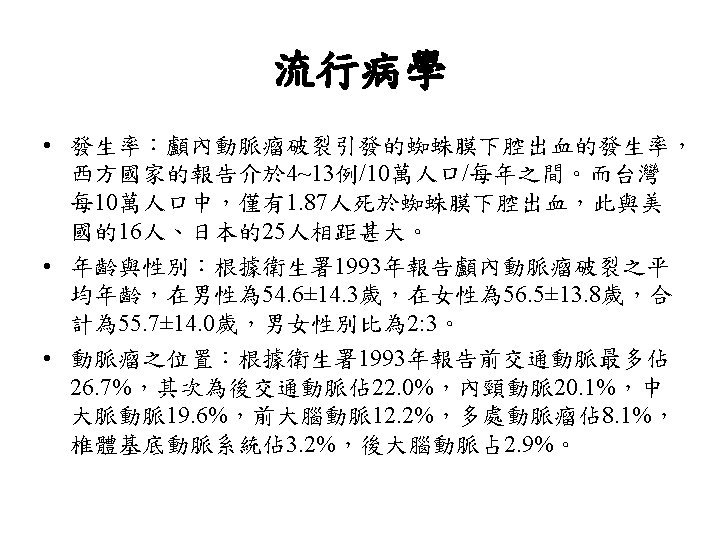 流行病學

• 發生率：顱內動脈瘤破裂引發的蜘蛛膜下腔出血的發生率，西方國家的報告介於4~13例/10萬人口/每年之間。而台灣每10萬人口中，僅有1.87人死於蜘蛛膜下腔出血，此與美國的16人、日本的25人相距甚大。

• 年齡與性別：根據衛生署1993年報告顱內動脈瘤破裂之平均年齡，在男性為54.6±14.3歲，在女性為56.5±13.8歲，合計為55.7±14.0歲，男女性別比為2:3。

• 動脈瘤之位置：根據衛生署1993年報告前交通動脈最多佔26.7%，其次為後交通動脈佔22.0%，內頸動脈20.1%，中大脈動脈19.6%，前大腦動脈12.2%，多處動脈瘤佔8.1%，椎體基底動脈系統佔3.2%，後大腦動脈占2.9%。